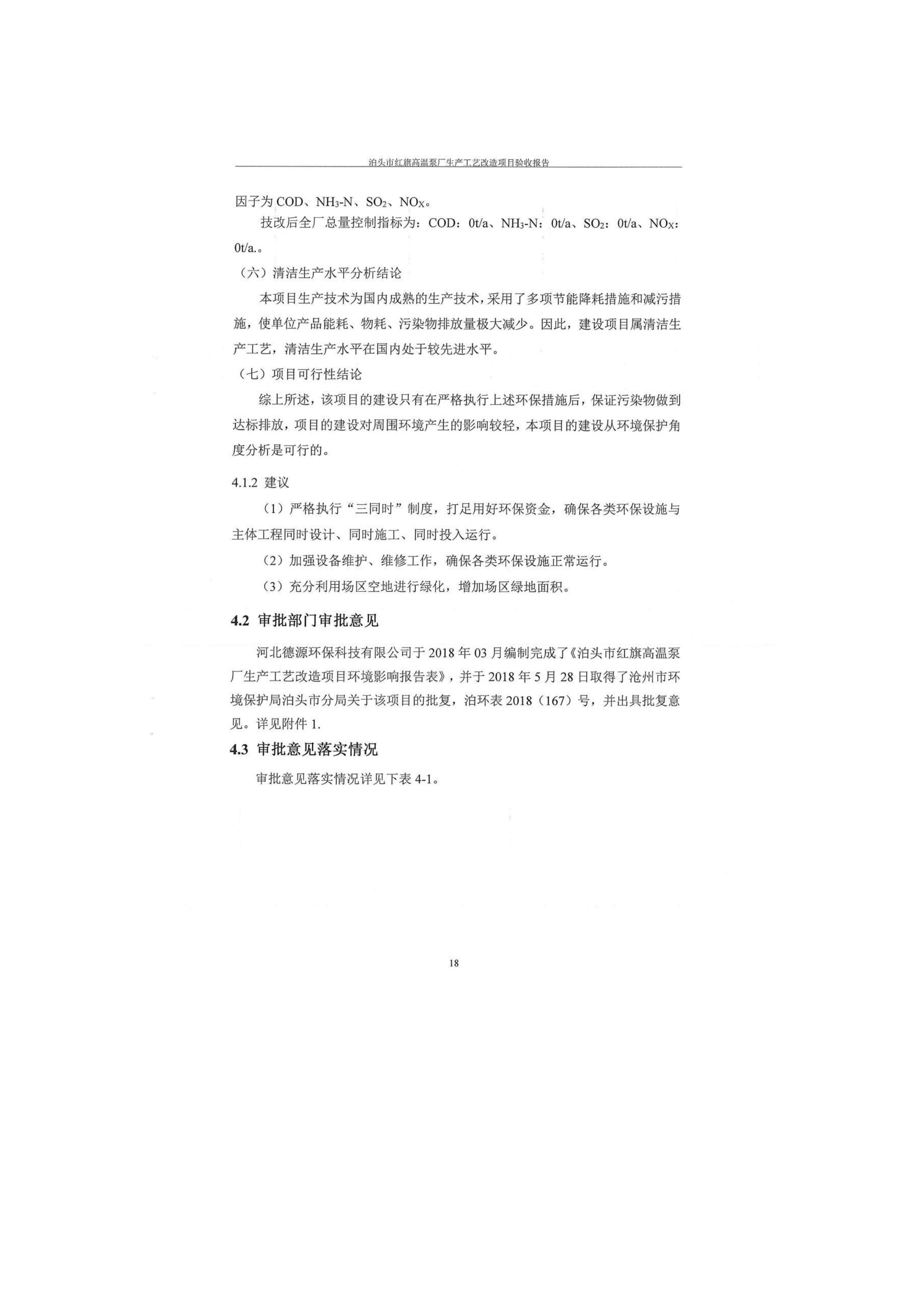 泊头市红旗高温泵厂生产工艺改造项目验收报告

因子为 COD、$NH_3$-N、$SO_2$、$NO_X$。

技改后全厂总量控制指标为：COD：0t/a、$NH_3$-N：0t/a、$SO_2$：0t/a、$NO_X$：0t/a.。

（六）清洁生产水平分析结论

本项目生产技术为国内成熟的生产技术，采用了多项节能降耗措施和减污措施，使单位产品能耗、物耗、污染物排放量极大减少。因此，建设项目属清洁生产工艺，清洁生产水平在国内处于较先进水平。

（七）项目可行性结论

综上所述，该项目的建设只有在严格执行上述环保措施后，保证污染物做到达标排放，项目的建设对周围环境产生的影响较轻，本项目的建设从环境保护角度分析是可行的。

4.1.2 建议

（1）严格执行“三同时”制度，打足用好环保资金，确保各类环保设施与主体工程同时设计、同时施工、同时投入运行。

（2）加强设备维护、维修工作，确保各类环保设施正常运行。

（3）充分利用场区空地进行绿化，增加场区绿地面积。

4.2 审批部门审批意见

河北德源环保科技有限公司于 2018 年 03 月编制完成了《泊头市红旗高温泵厂生产工艺改造项目环境影响报告表》，并于 2018 年 5 月 28 日取得了沧州市环境保护局泊头市分局关于该项目的批复，泊环表 2018（167）号，并出具批复意见。详见附件 1.

4.3 审批意见落实情况

审批意见落实情况详见下表 4-1。

18